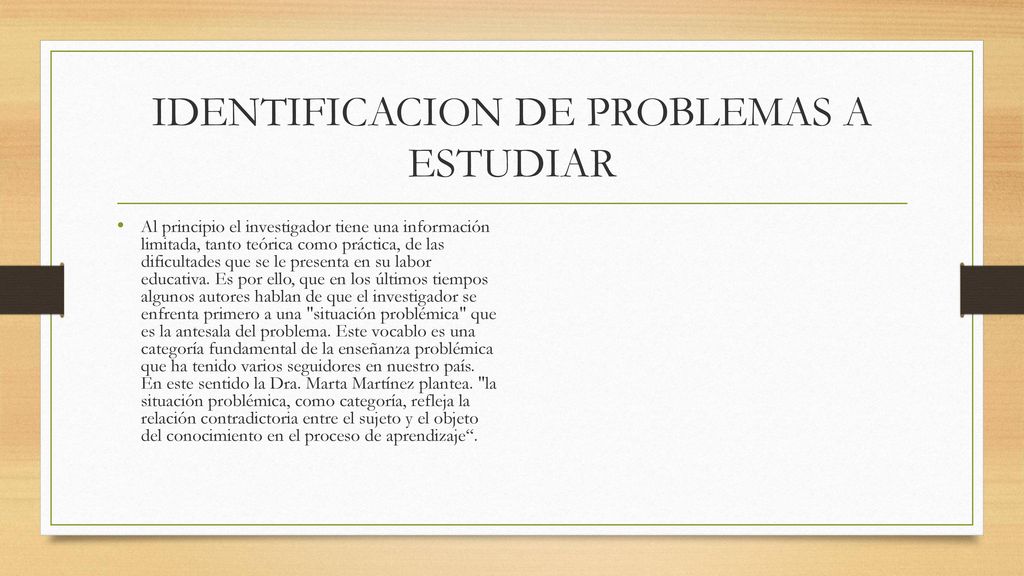 IDENTIFICACION DE PROBLEMAS A ESTUDIAR

• Al principio el investigador tiene una información limitada, tanto teórica como práctica, de las dificultades que se le presenta en su labor educativa. Es por ello, que en los últimos tiempos algunos autores hablan de que el investigador se enfrenta primero a una "situación problémica" que es la antesala del problema. Este vocablo es una categoría fundamental de la enseñanza problémica que ha tenido varios seguidores en nuestro país. En este sentido la Dra. Marta Martínez plantea. "la situación problémica, como categoría, refleja la relación contradictoria entre el sujeto y el objeto del conocimiento en el proceso de aprendizaje“.